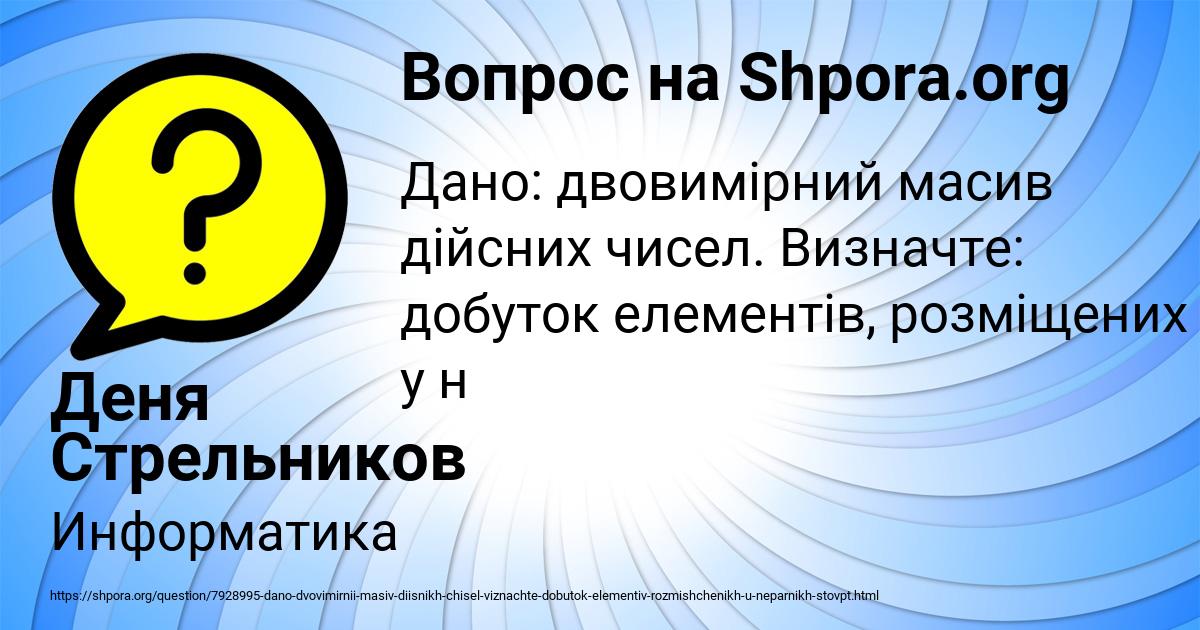 Вопрос на Shpora.org

Дано: двовимірний масив дійсних чисел. Визначте: добуток елементів, розміщених у н

Деня Стрельников

Информатика

https://shpora.org/question/7928995-dano-dvovimirnii-masiv-diisnikh-chisel-viznachte-dobutok-elementiv-rozmishchenikh-u-neparnikh-stovpt.html